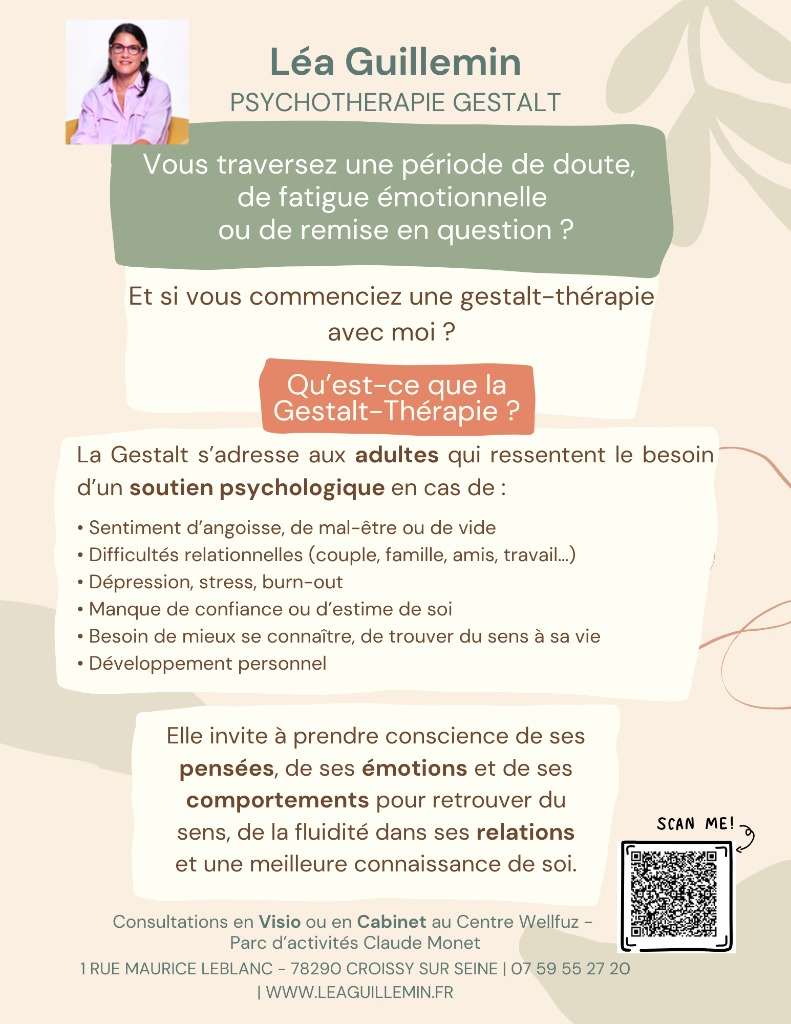 Léa Guillemin
PSYCHOTHERAPIE GESTALT

Vous traversez une période de doute, de fatigue émotionnelle ou de remise en question ?

Et si vous commenciez une gestalt-thérapie avec moi ?

Qu'est-ce que la Gestalt-Thérapie ?

La Gestalt s'adresse aux adultes qui ressentent le besoin d'un soutien psychologique en cas de :

• Sentiment d'angoisse, de mal-être ou de vide
• Difficultés relationnelles (couple, famille, amis, travail...)
• Dépression, stress, burn-out
• Manque de confiance ou d'estime de soi
• Besoin de mieux se connaître, de trouver du sens à sa vie
• Développement personnel

Elle invite à prendre conscience de ses pensées, de ses émotions et de ses comportements pour retrouver du sens, de la fluidité dans ses relations et une meilleure connaissance de soi.

SCAN ME!

Consultations en Visio ou en Cabinet au Centre Wellfuz - Parc d'activités Claude Monet
1 RUE MAURICE LEBLANC - 78290 CROISSY SUR SEINE | 07 59 55 27 20 | WWW.LEAGUILLEMIN.FR